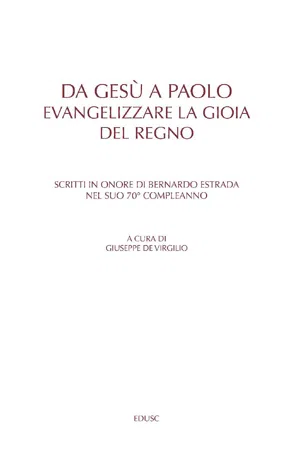 DA GESÙ A PAOLO
EVANGELIZZARE LA GIOIA DEL REGNO

SCRITTI IN ONORE DI BERNARDO ESTRADA
NEL SUO 70° COMPLEANNO

A CURA DI
GIUSEPPE DE VIRGILIO

EDUSC